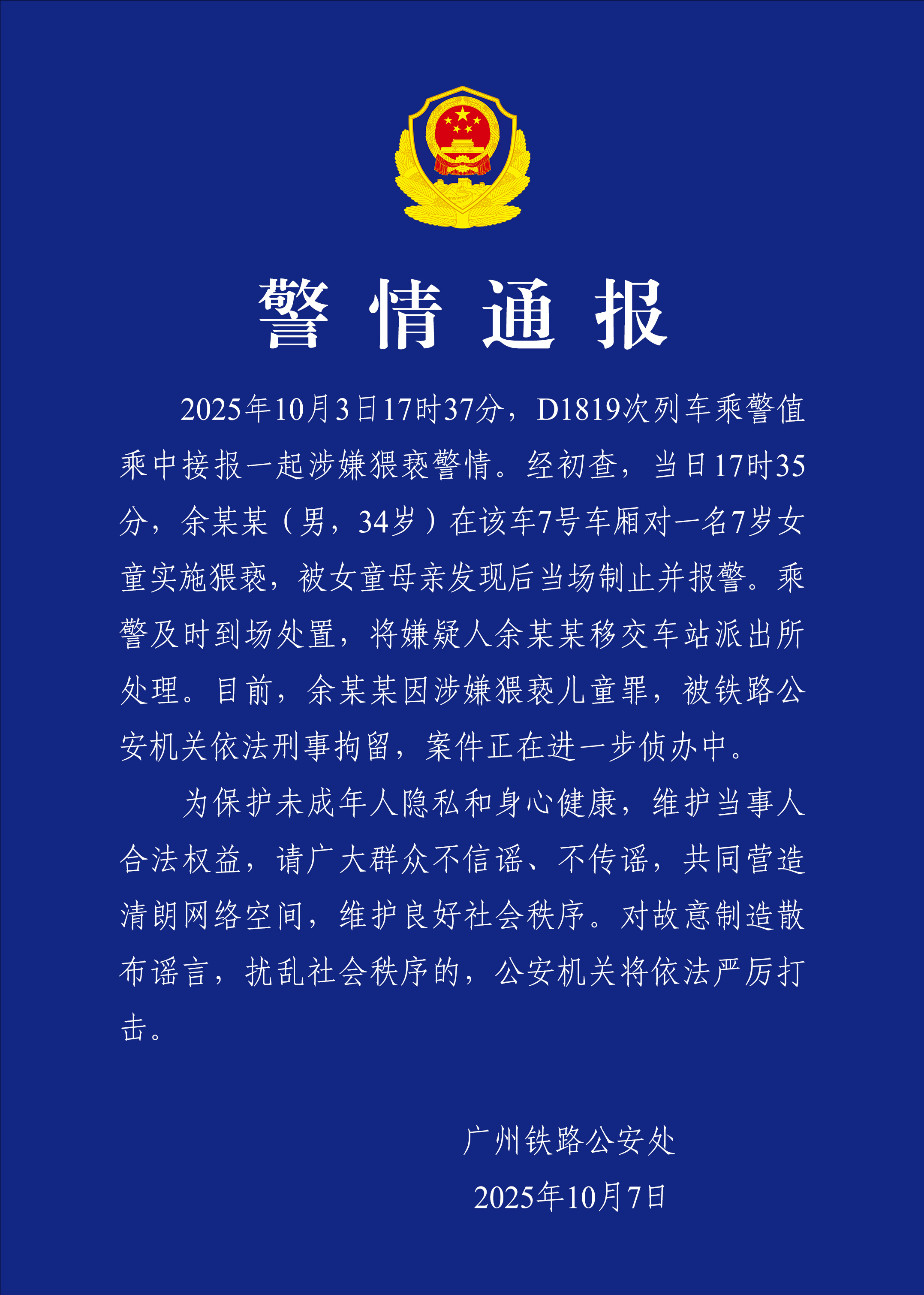 警情通报

2025年10月3日17时37分，D1819次列车乘警值乘中接报一起涉嫌猥亵警情。经初查，当日17时35分，余某某（男，34岁）在该车7号车厢对一名7岁女童实施猥亵，被女童母亲发现后当场制止并报警。乘警及时到场处置，将嫌疑人余某某移交车站派出所处理。目前，余某某因涉嫌猥亵儿童罪，被铁路公安机关依法刑事拘留，案件正在进一步侦办中。

为保护未成年人隐私和身心健康，维护当事人合法权益，请广大群众不信谣、不传谣，共同营造清朗网络空间，维护良好社会秩序。对故意制造散布谣言，扰乱社会秩序的，公安机关将依法严厉打击。

广州铁路公安处

2025年10月7日